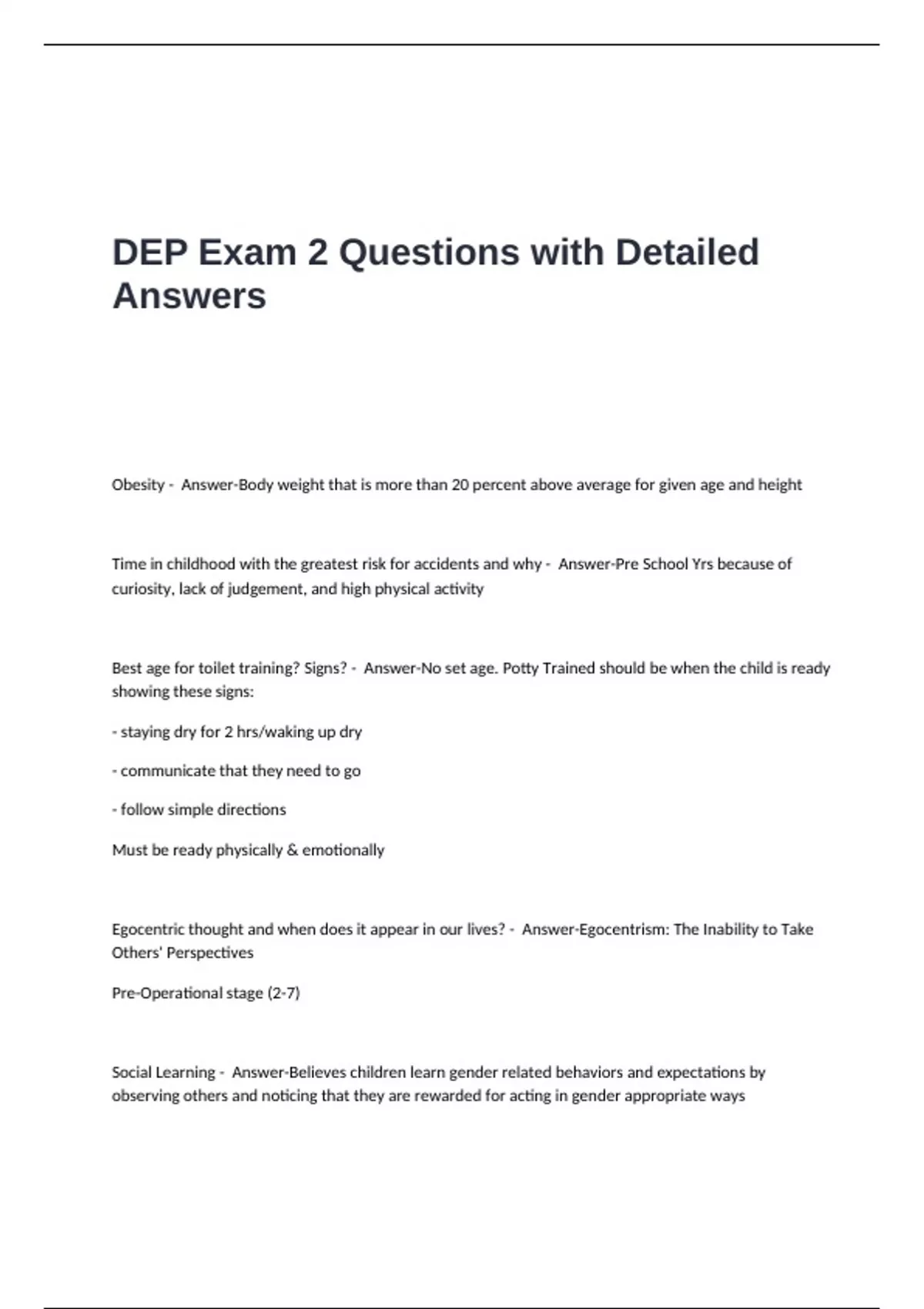 DEP Exam 2 Questions with Detailed Answers

Obesity - Answer-Body weight that is more than 20 percent above average for given age and height

Time in childhood with the greatest risk for accidents and why - Answer-Pre School Yrs because of curiosity, lack of judgement, and high physical activity

Best age for toilet training? Signs? - Answer-No set age. Potty Trained should be when the child is ready showing these signs:

- staying dry for 2 hrs/waking up dry

- communicate that they need to go

- follow simple directions

Must be ready physically & emotionally

Egocentric thought and when does it appear in our lives? - Answer-Egocentrism: The Inability to Take Others' Perspectives

Pre-Operational stage (2-7)

Social Learning - Answer-Believes children learn gender related behaviors and expectations by observing others and noticing that they are rewarded for acting in gender appropriate ways